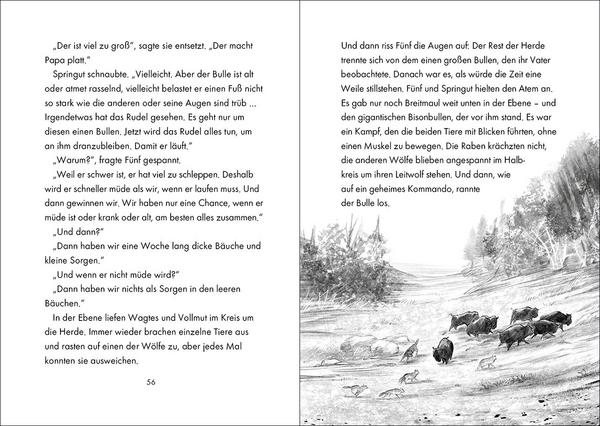 „Der ist viel zu groß", sagte sie entsetzt. „Der macht Papa platt."

Springut schnaubte. „Vielleicht. Aber der Bulle ist alt oder atmet rasselnd, vielleicht belastet er einen Fuß nicht so stark wie die anderen oder seine Augen sind trüb ... Irgendetwas hat das Rudel gesehen. Es geht nur um diesen einen Bullen. Jetzt wird das Rudel alles tun, um an ihm dranzubleiben. Damit er läuft."

„Warum?", fragte Fünf gespannt.

„Weil er schwer ist, er hat viel zu schleppen. Deshalb wird er schneller müde als wir, wenn er laufen muss. Und dann gewinnen wir. Wir haben nur eine Chance, wenn er müde ist oder krank oder alt, am besten alles zusammen."

„Und dann?"

„Dann haben wir eine Woche lang dicke Bäuche und kleine Sorgen."

„Und wenn er nicht müde wird?"

„Dann haben wir nichts als Sorgen in den leeren Bäuchen."

In der Ebene liefen Wagtes und Vollmut im Kreis um die Herde. Immer wieder brachen einzelne Tiere aus und rasten auf einen der Wölfe zu, aber jedes Mal konnten sie ausweichen.

56

Und dann riss Fünf die Augen auf: Der Rest der Herde trennte sich von dem einen großen Bullen, den ihr Vater beobachtete. Danach war es, als würde die Zeit eine Weile stillstehen. Fünf und Springut hielten den Atem an. Es gab nur noch Breitmaul weit unten in der Ebene – und den gigantischen Bisonbullen, der vor ihm stand. Es war ein Kampf, den die beiden Tiere mit Blicken führten, ohne einen Muskel zu bewegen. Die Raben krächzten nicht, die anderen Wölfe blieben angespannt im Halbkreis um ihren Leitwolf stehen. Und dann, wie auf ein geheimes Kommando, rannte der Bulle los.